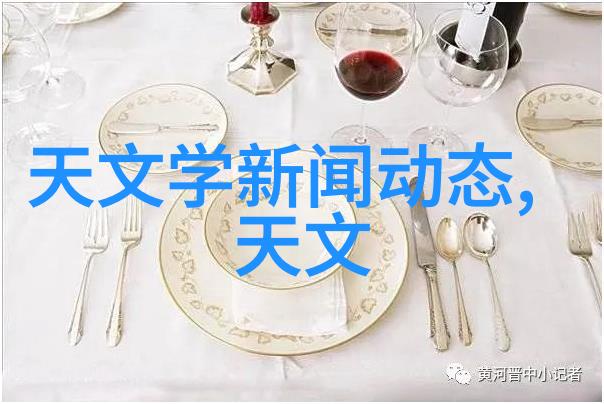 天文学新闻动态，天文

黄河晋中小记者